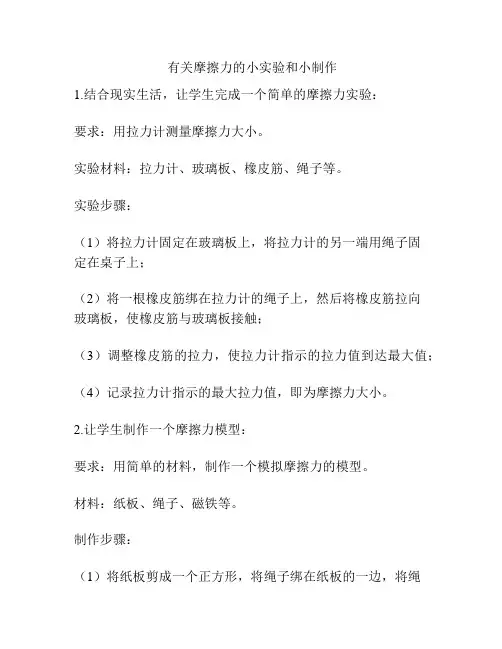 有关摩擦力的小实验和小制作

1.结合现实生活，让学生完成一个简单的摩擦力实验：

要求：用拉力计测量摩擦力大小。

实验材料：拉力计、玻璃板、橡皮筋、绳子等。

实验步骤：

（1）将拉力计固定在玻璃板上，将拉力计的另一端用绳子固定在桌子上；

（2）将一根橡皮筋绑在拉力计的绳子上，然后将橡皮筋拉向玻璃板，使橡皮筋与玻璃板接触；

（3）调整橡皮筋的拉力，使拉力计指示的拉力值到达最大值；

（4）记录拉力计指示的最大拉力值，即为摩擦力大小。

2.让学生制作一个摩擦力模型：

要求：用简单的材料，制作一个模拟摩擦力的模型。

材料：纸板、绳子、磁铁等。

制作步骤：

（1）将纸板剪成一个正方形，将绳子绑在纸板的一边，将绳